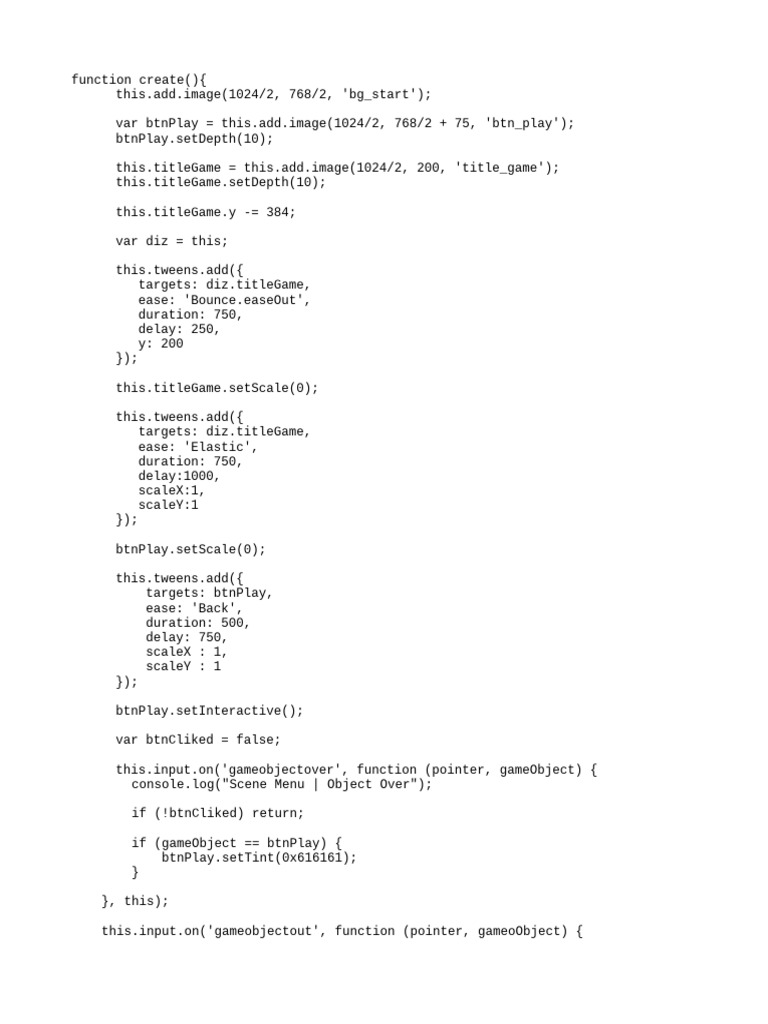 function create(){
      this.add.image(1024/2, 768/2, 'bg_start');

      var btnPlay = this.add.image(1024/2, 768/2 + 75, 'btn_play');
      btnPlay.setDepth(10);

      this.titleGame = this.add.image(1024/2, 200, 'title_game');
      this.titleGame.setDepth(10);

      this.titleGame.y -= 384;

      var diz = this;

      this.tweens.add({
         targets: diz.titleGame,
         ease: 'Bounce.easeOut',
         duration: 750,
         delay: 250,
         y: 200
      });

      this.titleGame.setScale(0);

      this.tweens.add({
         targets: diz.titleGame,
         ease: 'Elastic',
         duration: 750,
         delay:1000,
         scaleX:1,
         scaleY:1
      });

      btnPlay.setScale(0);

      this.tweens.add({
          targets: btnPlay,
          ease: 'Back',
          duration: 500,
          delay: 750,
          scaleX : 1,
          scaleY : 1
      });

      btnPlay.setInteractive();

      var btnCliked = false;

      this.input.on('gameobjectover', function (pointer, gameObject) {
        console.log("Scene Menu | Object Over");

        if (!btnCliked) return;

        if (gameObject == btnPlay) {
            btnPlay.setTint(0x616161);
        }

    }, this);

    this.input.on('gameobjectout', function (pointer, gameoObject) {